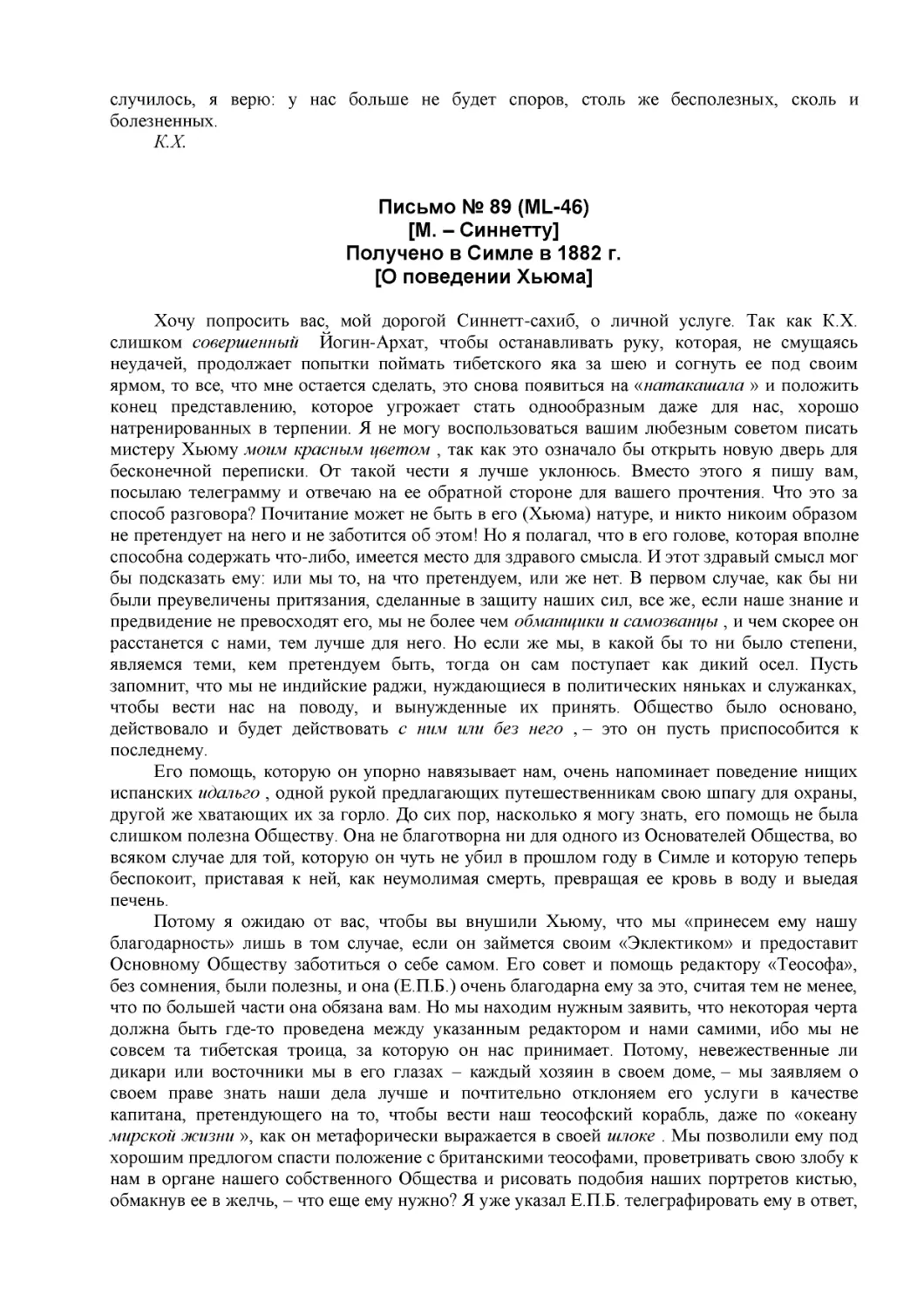 случилось, я верю: у нас больше не будет споров, столь же бесполезных, сколь и болезненных.
К.Х.

Письмо № 89 (ML-46)
[М. – Синнетту]
Получено в Симле в 1882 г.
[О поведении Хьюма]

Хочу попросить вас, мой дорогой Синнетт-сахиб, о личной услуге. Так как К.Х. слишком совершенный Йогин-Архат, чтобы останавливать руку, которая, не смущаясь неудачей, продолжает попытки поймать тибетского яка за шею и согнуть ее под своим ярмом, то все, что мне остается сделать, это снова появиться на «натакашала » и положить конец представлению, которое угрожает стать однообразным даже для нас, хорошо натренированных в терпении. Я не могу воспользоваться вашим любезным советом писать мистеру Хьюму моим красным цветом , так как это означало бы открыть новую дверь для бесконечной переписки. От такой чести я лучше уклонюсь. Вместо этого я пишу вам, посылаю телеграмму и отвечаю на ее обратной стороне для вашего прочтения. Что это за способ разговора? Почитание может не быть в его (Хьюма) натуре, и никто никоим образом не претендует на него и не заботится об этом! Но я полагал, что в его голове, которая вполне способна содержать что-либо, имеется место для здравого смысла. И этот здравый смысл мог бы подсказать ему: или мы то, на что претендуем, или же нет. В первом случае, как бы ни были преувеличены притязания, сделанные в защиту наших сил, все же, если наше знание и предвидение не превосходят его, мы не более чем обманщики и самозванцы , и чем скорее он расстанется с нами, тем лучше для него. Но если же мы, в какой бы то ни было степени, являемся теми, кем претендуем быть, тогда он сам поступает как дикий осел. Пусть запомнит, что мы не индийские раджи, нуждающиеся в политических няньках и служанках, чтобы вести нас на поводу, и вынужденные их принять. Общество было основано, действовало и будет действовать с ним или без него , – это он пусть приспособится к последнему.

Его помощь, которую он упорно навязывает нам, очень напоминает поведение нищих испанских идальго , одной рукой предлагающих путешественникам свою шпагу для охраны, другой же хватающих их за горло. До сих пор, насколько я могу знать, его помощь не была слишком полезна Обществу. Она не благотворна ни для одного из Основателей Общества, во всяком случае для той, которую он чуть не убил в прошлом году в Симле и которую теперь беспокоит, приставая к ней, как неумолимая смерть, превращая ее кровь в воду и выедая печень.

Потому я ожидаю от вас, чтобы вы внушили Хьюму, что мы «принесем ему нашу благодарность» лишь в том случае, если он займется своим «Эклектиком» и предоставит Основному Обществу заботиться о себе самом. Его совет и помощь редактору «Теософа», без сомнения, были полезны, и она (Е.П.Б.) очень благодарна ему за это, считая тем не менее, что по большей части она обязана вам. Но мы находим нужным заявить, что некоторая черта должна быть где-то проведена между указанным редактором и нами самими, ибо мы не совсем та тибетская троица, за которую он нас принимает. Потому, невежественные ли дикари или восточники мы в его глазах – каждый хозяин в своем доме, – мы заявляем о своем праве знать наши дела лучше и почтительно отклоняем его услуги в качестве капитана, претендующего на то, чтобы вести наш теософский корабль, даже по «океану мирской жизни », как он метафорически выражается в своей шлоке . Мы позволили ему под хорошим предлогом спасти положение с британскими теософами, проветривать свою злобу к нам в органе нашего собственного Общества и рисовать подобия наших портретов кистью, обмакнув ее в желчь, – что еще ему нужно? Я уже указал Е.П.Б. телеграфировать ему в ответ,